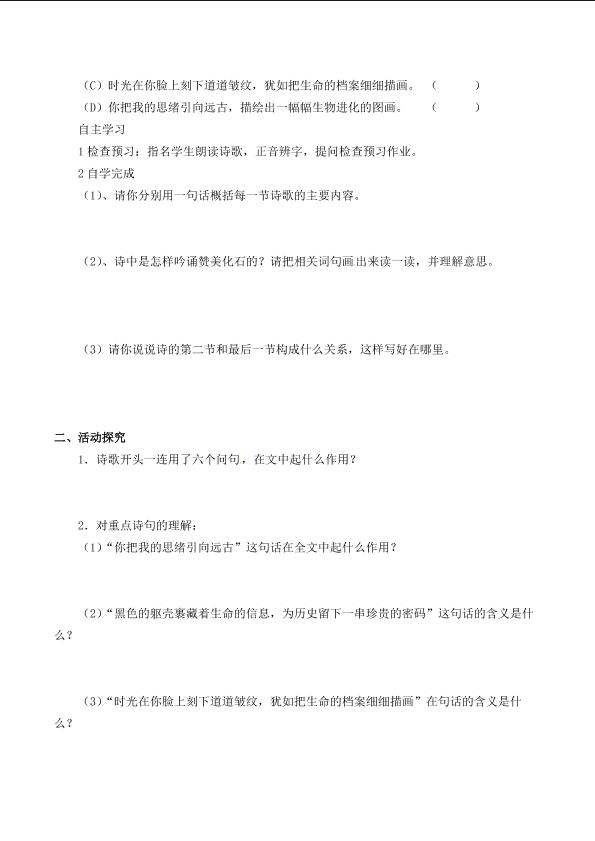 （C）时光在你脸上刻下道道皱纹，犹如把生命的档案细细描画。 （　　）
（D）你把我的思绪引向远古，描绘出一幅幅生物进化的图画。 （　　）
自主学习
1 检查预习：指名学生朗读诗歌，正音辨字，提问检查预习作业。
2 自学完成
（1）、请你分别用一句话概括每一节诗歌的主要内容。

（2）、诗中是怎样吟诵赞美化石的？请把相关词句画出来读一读，并理解意思。

（3）请你说说诗的第二节和最后一节构成什么关系，这样写好在哪里。

二、活动探究
1．诗歌开头一连用了六个问句，在文中起什么作用？

2．对重点诗句的理解：
（1）“你把我的思绪引向远古”这句话在全文中起什么作用？

（2）“黑色的躯壳裹藏着生命的信息，为历史留下一串珍贵的密码”这句话的含义是什么？

（3）“时光在你脸上刻下道道皱纹，犹如把生命的档案细细描画”在句话的含义是什么？